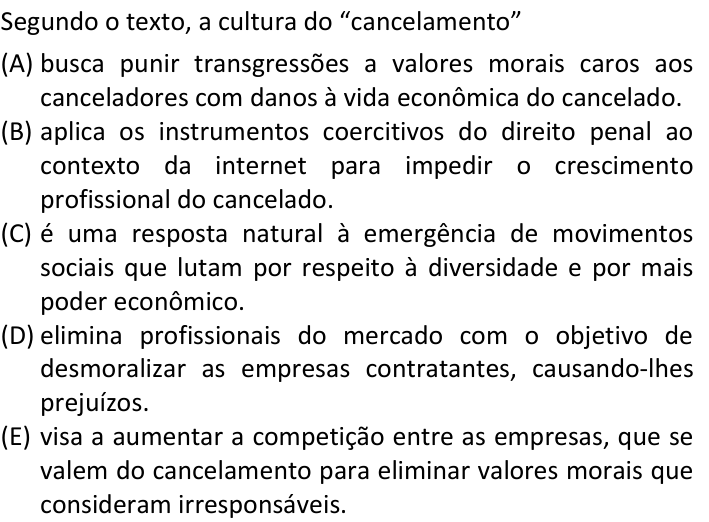 Segundo o texto, a cultura do “cancelamento”

(A) busca punir transgressões a valores morais caros aos canceladores com danos à vida econômica do cancelado.

(B) aplica os instrumentos coercitivos do direito penal ao contexto da internet para impedir o crescimento profissional do cancelado.

(C) é uma resposta natural à emergência de movimentos sociais que lutam por respeito à diversidade e por mais poder econômico.

(D) elimina profissionais do mercado com o objetivo de desmoralizar as empresas contratantes, causando-lhes prejuízos.

(E) visa a aumentar a competição entre as empresas, que se valem do cancelamento para eliminar valores morais que consideram irresponsáveis.